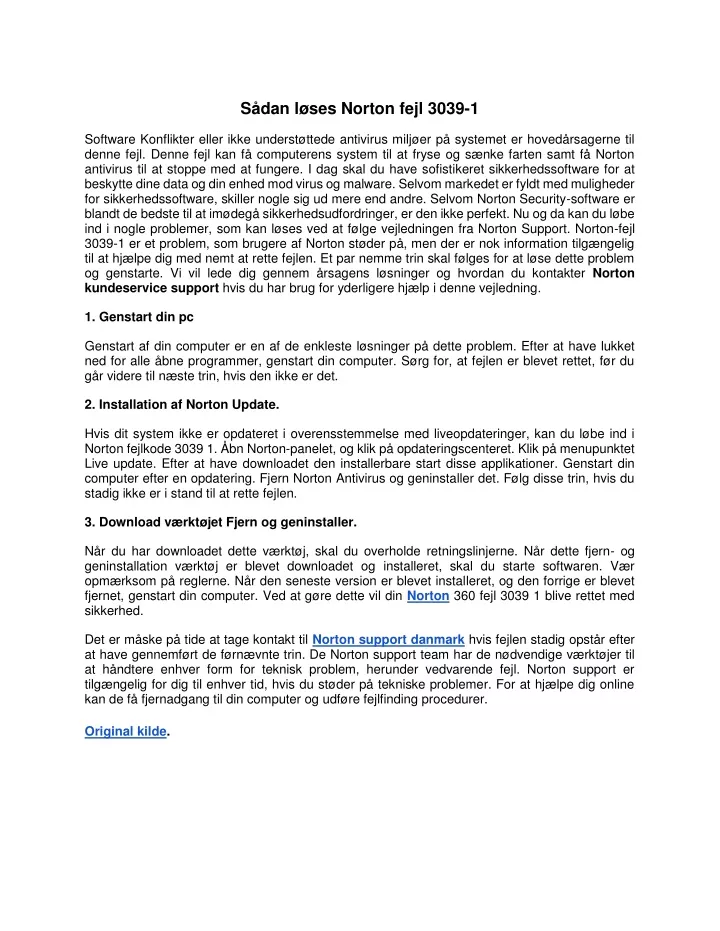 Sådan løses Norton fejl 3039-1

Software Konflikter eller ikke understøttede antivirus miljøer på systemet er hovedårsagerne til denne fejl. Denne fejl kan få computerens system til at fryse og sænke farten samt få Norton antivirus til at stoppe med at fungere. I dag skal du have sofistikeret sikkerhedssoftware for at beskytte dine data og din enhed mod virus og malware. Selvom markedet er fyldt med muligheder for sikkerhedssoftware, skiller nogle sig ud mere end andre. Selvom Norton Security-software er blandt de bedste til at imødegå sikkerhedsudfordringer, er den ikke perfekt. Nu og da kan du løbe ind i nogle problemer, som kan løses ved at følge vejledningen fra Norton Support. Norton-fejl 3039-1 er et problem, som brugere af Norton støder på, men der er nok information tilgængelig til at hjælpe dig med nemt at rette fejlen. Et par nemme trin skal følges for at løse dette problem og genstarte. Vi vil lede dig gennem årsagens løsninger og hvordan du kontakter Norton kundeservice support hvis du har brug for yderligere hjælp i denne vejledning.

1. Genstart din pc

Genstart af din computer er en af de enkleste løsninger på dette problem. Efter at have lukket ned for alle åbne programmer, genstart din computer. Sørg for, at fejlen er blevet rettet, før du går videre til næste trin, hvis den ikke er det.

2. Installation af Norton Update.

Hvis dit system ikke er opdateret i overensstemmelse med liveopdateringer, kan du løbe ind i Norton fejlkode 3039 1. Åbn Norton-panelet, og klik på opdateringscenteret. Klik på menupunktet Live update. Efter at have downloadet den installerbare start disse applikationer. Genstart din computer efter en opdatering. Fjern Norton Antivirus og geninstaller det. Følg disse trin, hvis du stadig ikke er i stand til at rette fejlen.

3. Download værktøjet Fjern og geninstaller.

Når du har downloadet dette værktøj, skal du overholde retningslinjerne. Når dette fjern- og geninstallation værktøj er blevet downloadet og installeret, skal du starte softwaren. Vær opmærksom på reglerne. Når den seneste version er blevet installeret, og den forrige er blevet fjernet, genstart din computer. Ved at gøre dette vil din Norton 360 fejl 3039 1 blive rettet med sikkerhed.

Det er måske på tide at tage kontakt til Norton support danmark hvis fejlen stadig opstår efter at have gennemført de førnævnte trin. De Norton support team har de nødvendige værktøjer til at håndtere enhver form for teknisk problem, herunder vedvarende fejl. Norton support er tilgængelig for dig til enhver tid, hvis du støder på tekniske problemer. For at hjælpe dig online kan de få fjernadgang til din computer og udføre fejlfinding procedurer.

Original kilde.